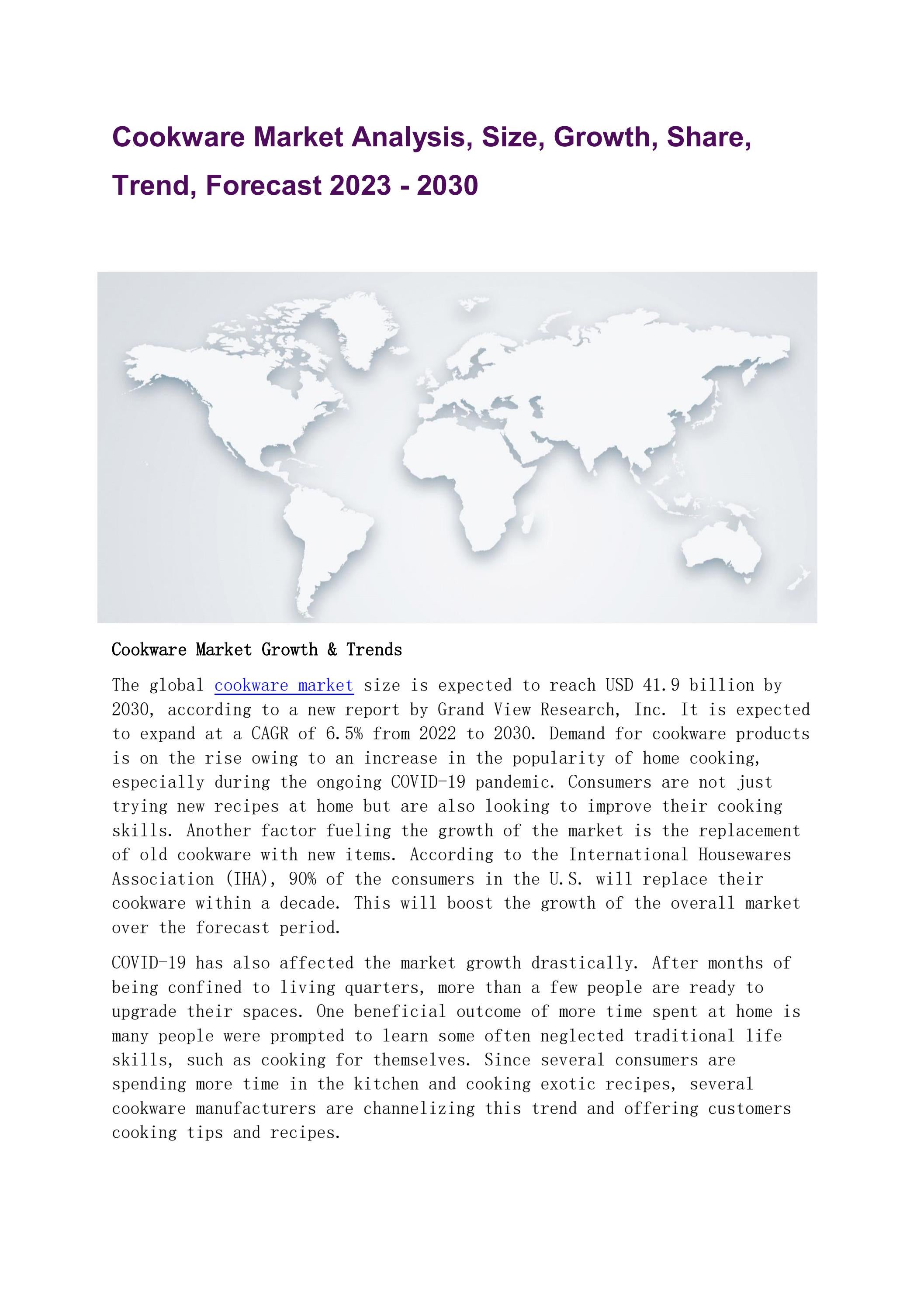 Cookware Market Analysis, Size, Growth, Share, Trend, Forecast 2023 - 2030

Cookware Market Growth & Trends

The global cookware market size is expected to reach USD 41.9 billion by 2030, according to a new report by Grand View Research, Inc. It is expected to expand at a CAGR of 6.5% from 2022 to 2030. Demand for cookware products is on the rise owing to an increase in the popularity of home cooking, especially during the ongoing COVID-19 pandemic. Consumers are not just trying new recipes at home but are also looking to improve their cooking skills. Another factor fueling the growth of the market is the replacement of old cookware with new items. According to the International Housewares Association (IHA), 90% of the consumers in the U.S. will replace their cookware within a decade. This will boost the growth of the overall market over the forecast period.

COVID-19 has also affected the market growth drastically. After months of being confined to living quarters, more than a few people are ready to upgrade their spaces. One beneficial outcome of more time spent at home is many people were prompted to learn some often neglected traditional life skills, such as cooking for themselves. Since several consumers are spending more time in the kitchen and cooking exotic recipes, several cookware manufacturers are channelizing this trend and offering customers cooking tips and recipes.